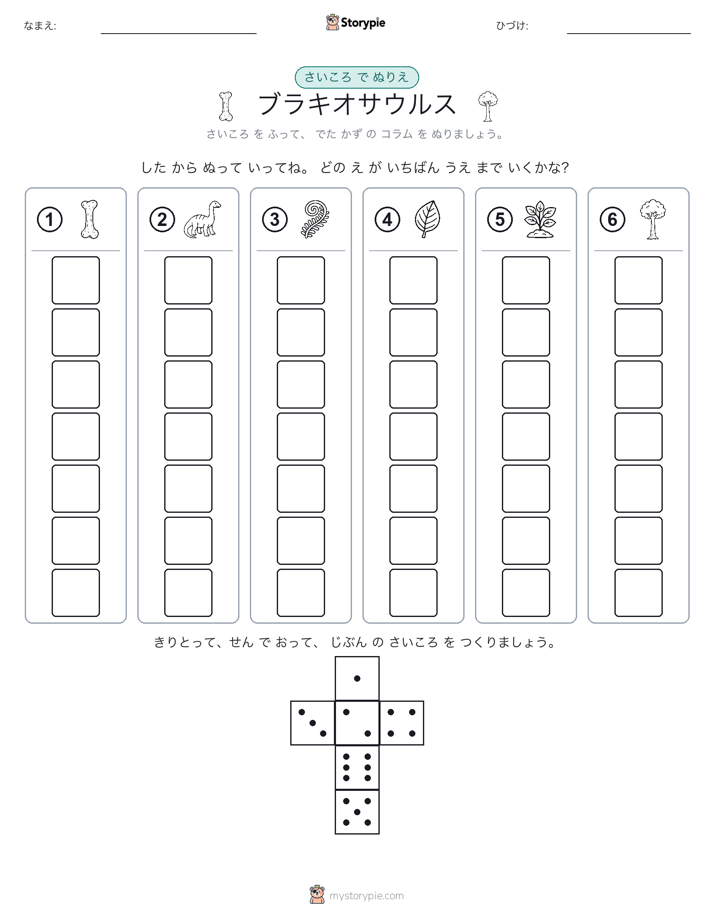 なまえ:

Storypie

ひづけ:

さいころ で ぬりえ

ブラキオサウルス

さいころ を ふって、 でた かず の コラム を ぬりましょう。

した から ぬって いってね。 どの え が いちばん うえ まで いくかな?

① ② ③ ④ ⑤ ⑥

きりとって、せん で おって、 じぶん の さいころ を つくりましょう。

mystorypie.com